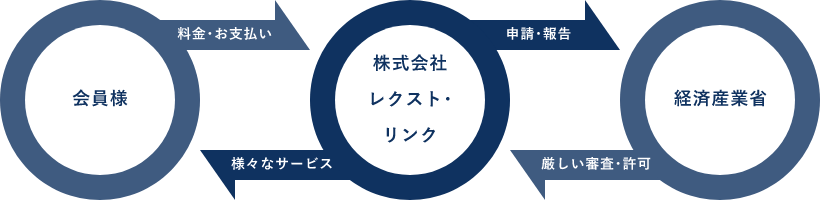 会員様

料金・お支払い

様々なサービス

株式会社
レクスト・
リンク

申請・報告

厳しい審査・許可

経済産業省